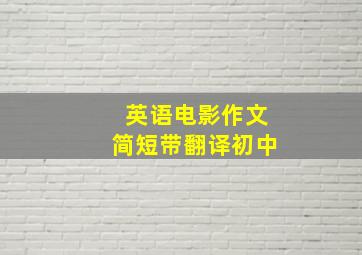 英语电影作文
简短带翻译初中